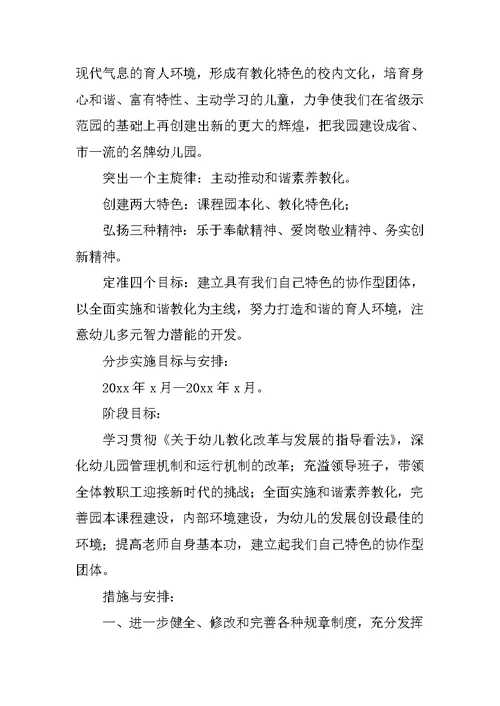 现代气息的育人环境，形成有教化特色的校内文化，培育身心和谐、富有特性、主动学习的儿童，力争使我们在省级示范园的基础上再创建出新的更大的辉煌，把我园建设成省、市一流的名牌幼儿园。

突出一个主旋律：主动推动和谐素养教化。

创建两大特色：课程园本化、教化特色化；

弘扬三种精神：乐于奉献精神、爱岗敬业精神、务实创新精神。

定准四个目标：建立具有我们自己特色的协作型团体，以全面实施和谐教化为主线，努力打造和谐的育人环境，注意幼儿多元智力潜能的开发。

分步实施目标与安排：

20xx 年 x 月—20xx 年 x 月。

阶段目标：

学习贯彻《关于幼儿教化改革与发展的指导看法》，深化幼儿园管理机制和运行机制的改革；充溢领导班子，带领全体教职工迎接新时代的挑战；全面实施和谐素养教化，完善园本课程建设，内部环境建设，为幼儿的发展创设最佳的环境；提高老师自身基本功，建立起我们自己特色的协作型团体。

措施与安排：

一、进一步健全、修改和完善各种规章制度，充分发挥